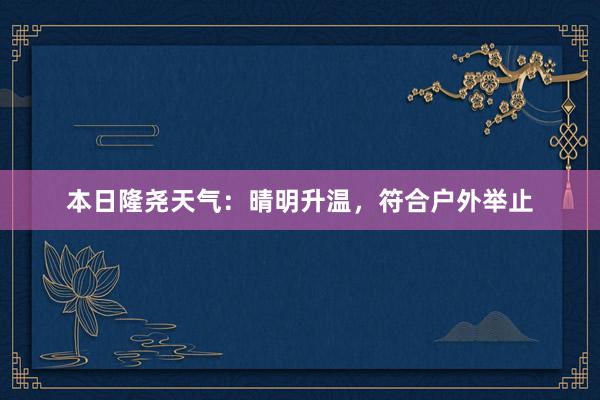 本日隆尧天气：晴明升温，符合户外举止